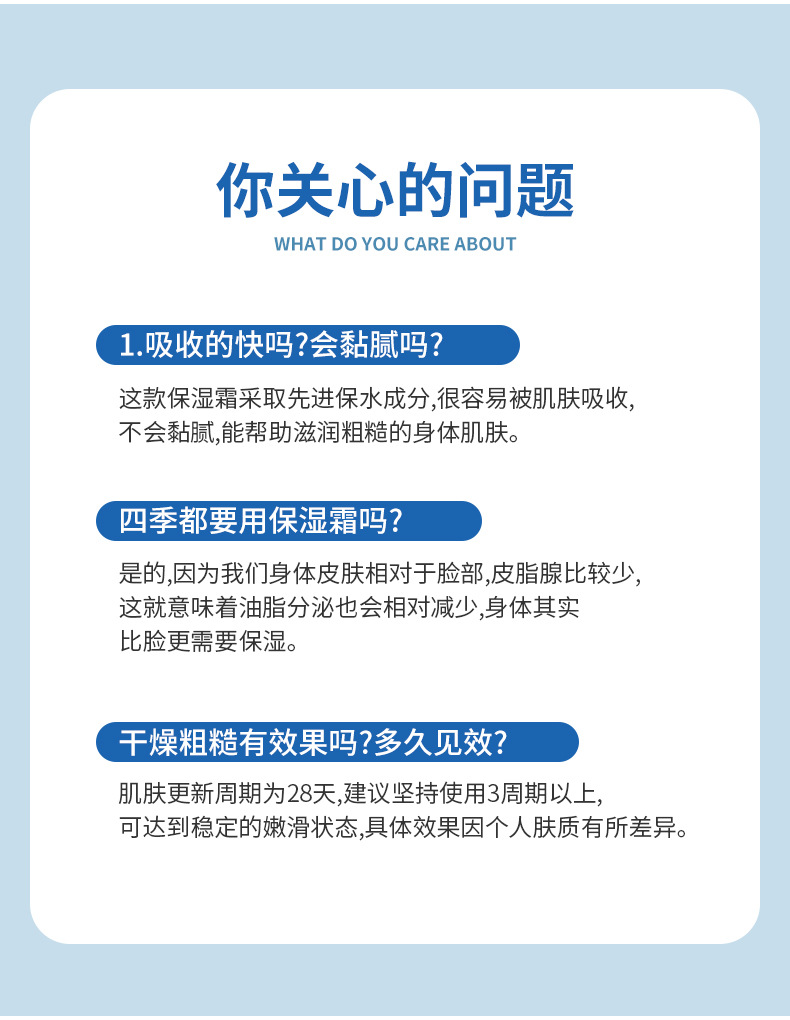 你关心的问题

WHAT DO YOU CARE ABOUT

1.吸收的快吗?会黏腻吗?

这款保湿霜采取先进保水成分,很容易被肌肤吸收,不会黏腻,能帮助滋润粗糙的身体肌肤。

四季都要用保湿霜吗?

是的,因为我们身体皮肤相对于脸部,皮脂腺比较少,这就意味着油脂分泌也会相对减少,身体其实比脸更需要保湿。

干燥粗糙有效果吗?多久见效?

肌肤更新周期为28天,建议坚持使用3周期以上,可达到稳定的嫩滑状态,具体效果因个人肤质有所差异。